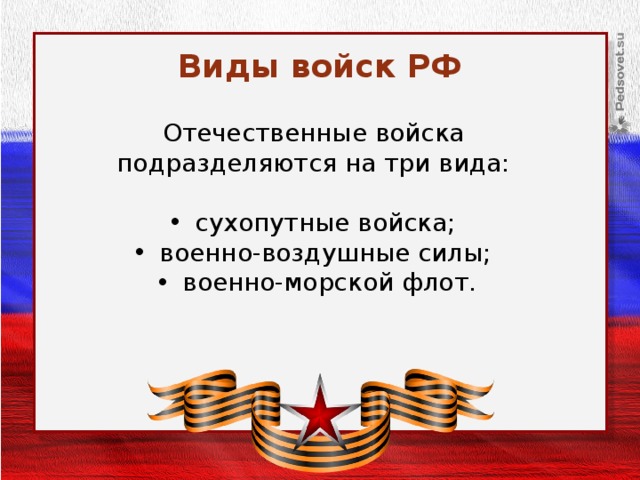 Виды войск РФ

Отечественные войска подразделяются на три вида:

• сухопутные войска;
• военно-воздушные силы;
• военно-морской флот.

Pedsovet.su